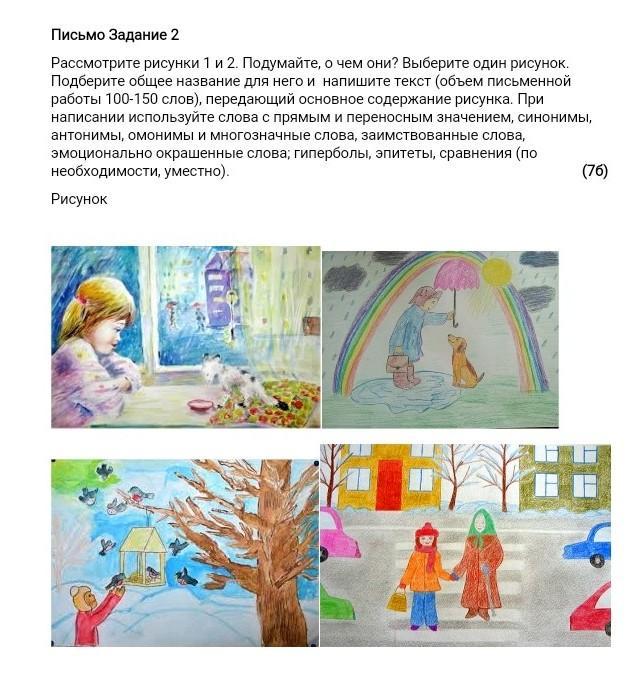 Письмо Задание 2

Рассмотрите рисунки 1 и 2. Подумайте, о чем они? Выберите один рисунок. Подберите общее название для него и напишите текст (объем письменной работы 100-150 слов), передающий основное содержание рисунка. При написании используйте слова с прямым и переносным значением, синонимы, антонимы, омонимы и многозначные слова, заимствованные слова, эмоционально окрашенные слова; гиперболы, эпитеты, сравнения (по необходимости, уместно). (7б)

Рисунок